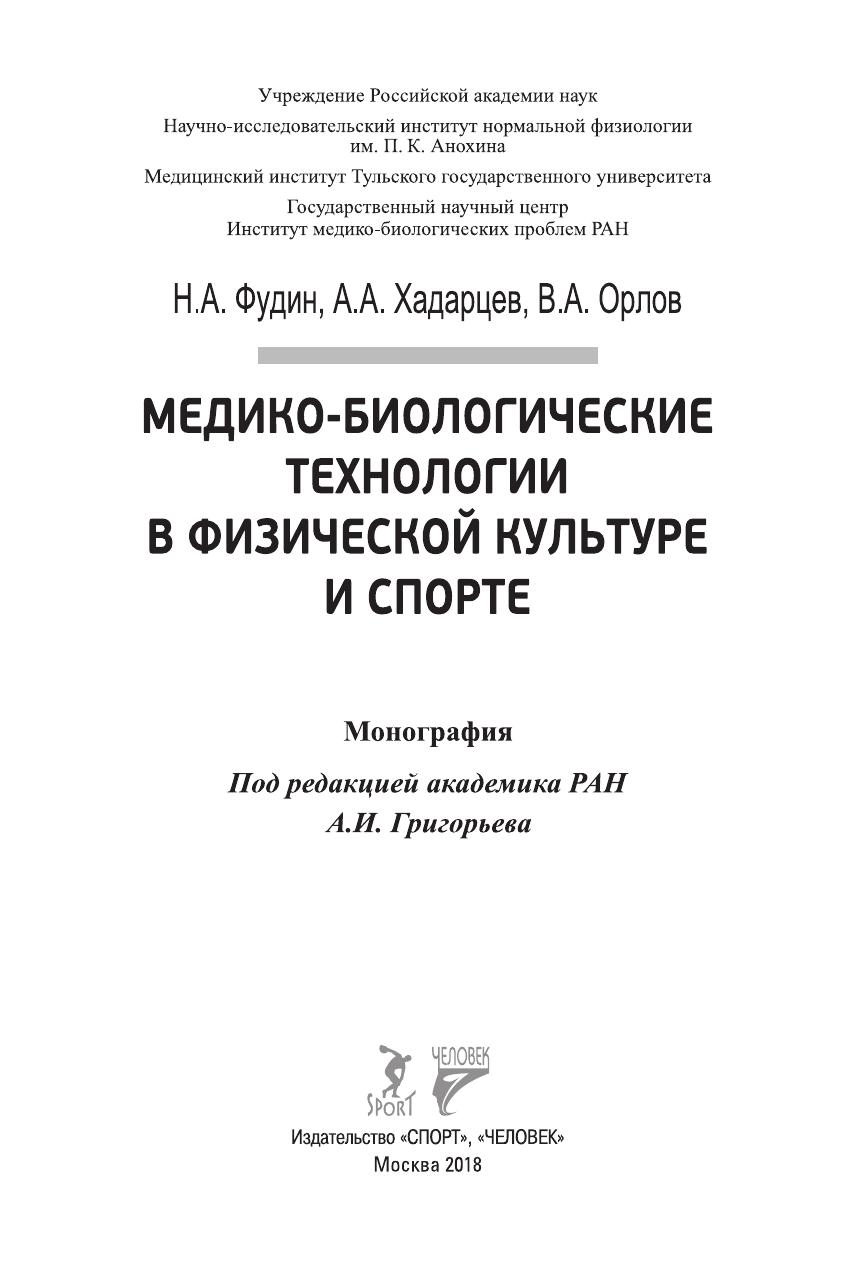 Учреждение Российской академии наук

Научно-исследовательский институт нормальной физиологии им. П. К. Анохина

Медицинский институт Тульского государственного университета

Государственный научный центр
Институт медико-биологических проблем РАН

Н.А. Фудин, А.А. Хадарцев, В.А. Орлов

МЕДИКО-БИОЛОГИЧЕСКИЕ ТЕХНОЛОГИИ В ФИЗИЧЕСКОЙ КУЛЬТУРЕ И СПОРТЕ

Монография

Под редакцией академика РАН
А.И. Григорьева

SPORT ЧЕЛОВЕК

Издательство «СПОРТ», «ЧЕЛОВЕК»
Москва 2018